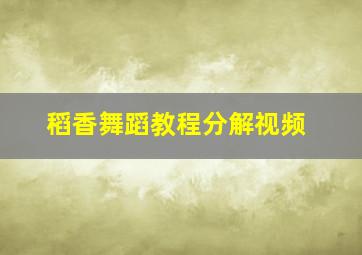 稻香舞蹈教程分解视频